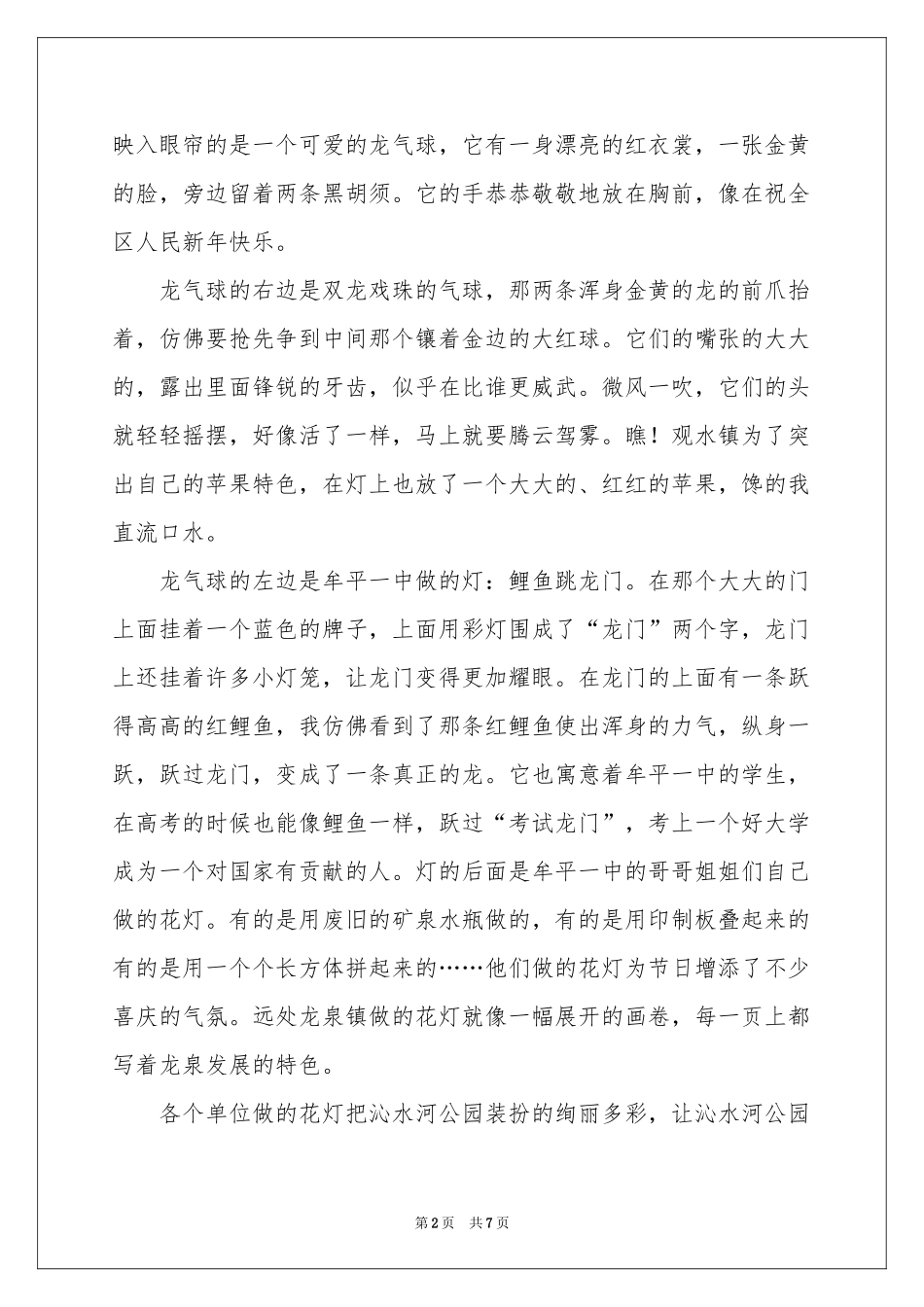 映入眼帘的是一个可爱的龙气球，它有一身漂亮的红衣裳，一张金黄的脸，旁边留着两条黑胡须。它的手恭恭敬敬地放在胸前，像在祝全区人民新年快乐。

龙气球的右边是双龙戏珠的气球，那两条浑身金黄的龙的前爪抬着，仿佛要抢先争到中间那个镶着金边的大红球。它们的嘴张的大大的，露出里面锋锐的牙齿，似乎在比谁更威武。微风一吹，它们的头就轻轻摇摆，好像活了一样，马上就要腾云驾雾。瞧！观水镇为了突出自己的苹果特色，在灯上也放了一个大大的、红红的苹果，馋的我直流口水。

龙气球的左边是牟平一中做的灯：鲤鱼跳龙门。在那个大大的门上面挂着一个蓝色的牌子，上面用彩灯围成了“龙门”两个字，龙门上还挂着许多小灯笼，让龙门变得更加耀眼。在龙门的上面有一条跃得高高的红鲤鱼，我仿佛看到了那条红鲤鱼使出浑身的力气，纵身一跃，跃过龙门，变成了一条真正的龙。它也寓意着牟平一中的学生，在高考的时候也能像鲤鱼一样，跃过“考试龙门”，考上一个好大学成为一个对国家有贡献的人。灯的后面是牟平一中的哥哥姐姐们自己做的花灯。有的是用废旧的矿泉水瓶做的，有的是用印制板叠起来的有的是用一个个长方体拼起来的……他们做的花灯为节日增添了不少喜庆的气氛。远处龙泉镇做的花灯就像一幅展开的画卷，每一页上都写着龙泉发展的特色。

各个单位做的花灯把沁水河公园装扮的绚丽多彩，让沁水河公园

第2页 共7页